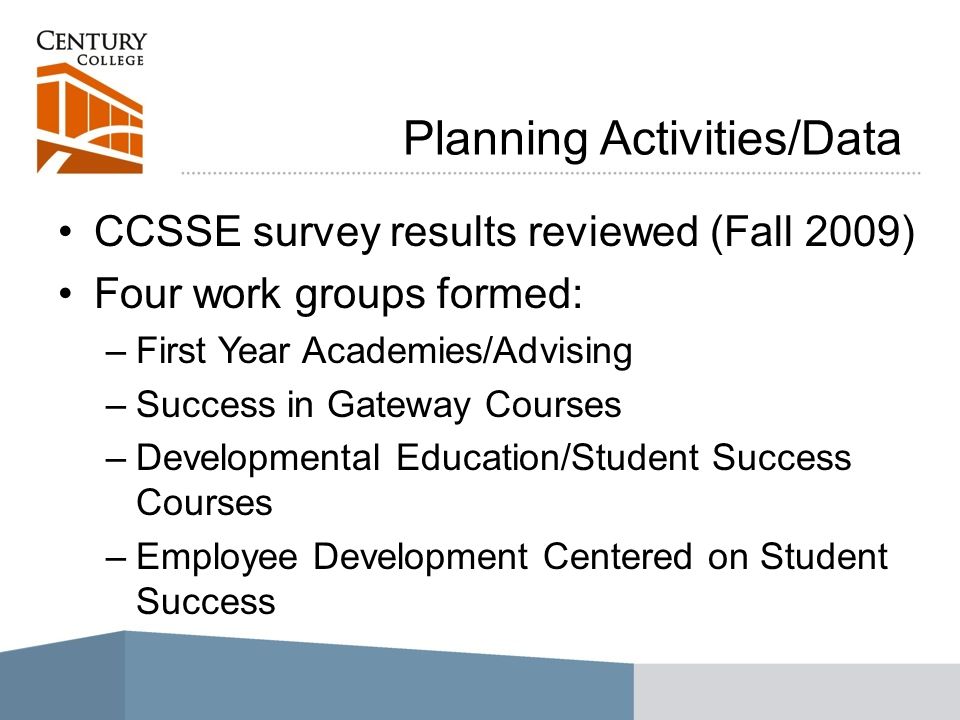 CENTURY COLLEGE

Planning Activities/Data

• CCSSE survey results reviewed (Fall 2009)
• Four work groups formed:
– First Year Academies/Advising
– Success in Gateway Courses
– Developmental Education/Student Success Courses
– Employee Development Centered on Student Success